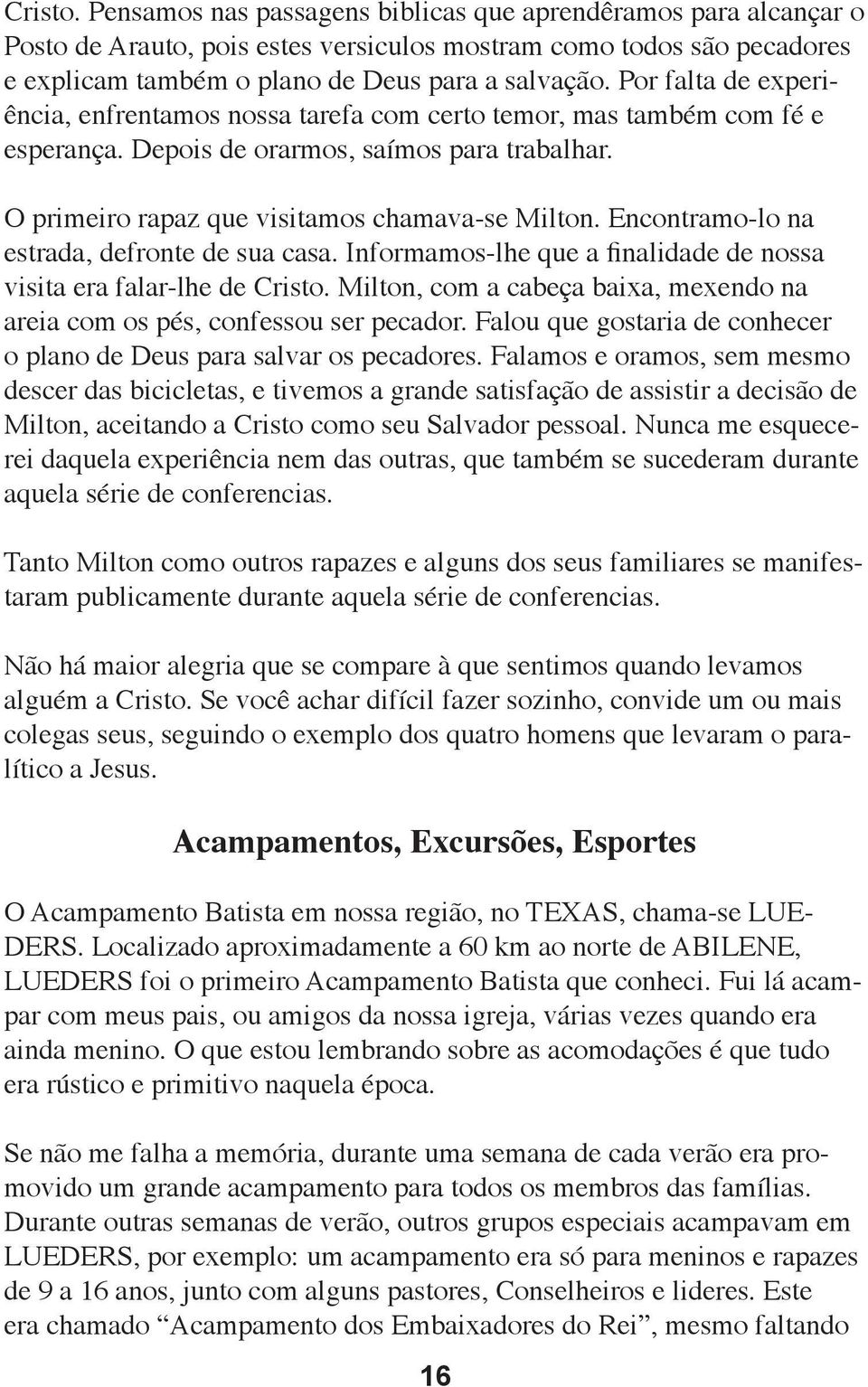 Cristo. Pensamos nas passagens biblicas que aprendêramos para alcançar o Posto de Arauto, pois estes versiculos mostram como todos são pecadores e explicam também o plano de Deus para a salvação. Por falta de experiência, enfrentamos nossa tarefa com certo temor, mas também com fé e esperança. Depois de orarmos, saímos para trabalhar.

O primeiro rapaz que visitamos chamava-se Milton. Encontramo-lo na estrada, defronte de sua casa. Informamos-lhe que a finalidade de nossa visita era falar-lhe de Cristo. Milton, com a cabeça baixa, mexendo na areia com os pés, confessou ser pecador. Falou que gostaria de conhecer o plano de Deus para salvar os pecadores. Falamos e oramos, sem mesmo descer das bicicletas, e tivemos a grande satisfação de assistir a decisão de Milton, aceitando a Cristo como seu Salvador pessoal. Nunca me esquecerei daquela experiência nem das outras, que também se sucederam durante aquela série de conferencias.

Tanto Milton como outros rapazes e alguns dos seus familiares se manifestaram publicamente durante aquela série de conferencias.

Não há maior alegria que se compare à que sentimos quando levamos alguém a Cristo. Se você achar difícil fazer sozinho, convide um ou mais colegas seus, seguindo o exemplo dos quatro homens que levaram o paralítico a Jesus.

Acampamentos, Excursões, Esportes

O Acampamento Batista em nossa região, no TEXAS, chama-se LUEDERS. Localizado aproximadamente a 60 km ao norte de ABILENE, LUEDERS foi o primeiro Acampamento Batista que conheci. Fui lá acampar com meus pais, ou amigos da nossa igreja, várias vezes quando era ainda menino. O que estou lembrando sobre as acomodações é que tudo era rústico e primitivo naquela época.

Se não me falha a memória, durante uma semana de cada verão era promovido um grande acampamento para todos os membros das famílias. Durante outras semanas de verão, outros grupos especiais acampavam em LUEDERS, por exemplo: um acampamento era só para meninos e rapazes de 9 a 16 anos, junto com alguns pastores, Conselheiros e lideres. Este era chamado “Acampamento dos Embaixadores do Rei”, mesmo faltando

16